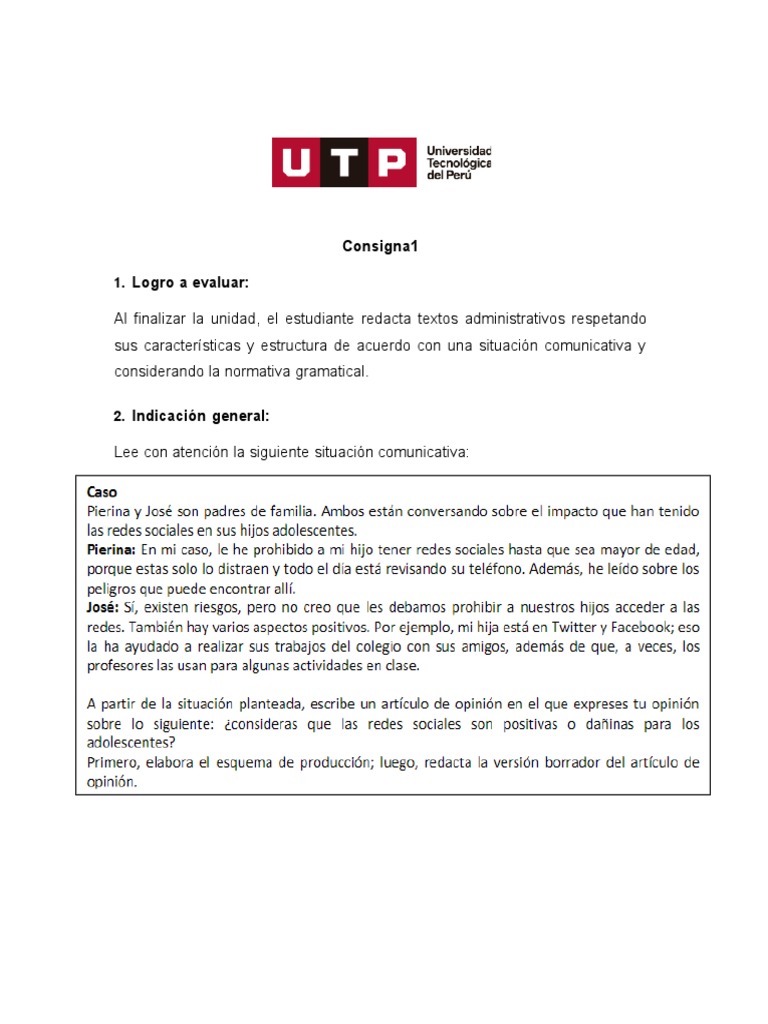 UTP Universidad Tecnológica del Perú

Consigna1

1. Logro a evaluar:

Al finalizar la unidad, el estudiante redacta textos administrativos respetando sus características y estructura de acuerdo con una situación comunicativa y considerando la normativa gramatical.

2. Indicación general:

Lee con atención la siguiente situación comunicativa:

Caso
Pierina y José son padres de familia. Ambos están conversando sobre el impacto que han tenido las redes sociales en sus hijos adolescentes.
Pierina: En mi caso, le he prohibido a mi hijo tener redes sociales hasta que sea mayor de edad, porque estas solo lo distraen y todo el día está revisando su teléfono. Además, he leído sobre los peligros que puede encontrar allí.
José: Sí, existen riesgos, pero no creo que les debamos prohibir a nuestros hijos acceder a las redes. También hay varios aspectos positivos. Por ejemplo, mi hija está en Twitter y Facebook; eso la ha ayudado a realizar sus trabajos del colegio con sus amigos, además de que, a veces, los profesores las usan para algunas actividades en clase.

A partir de la situación planteada, escribe un artículo de opinión en el que expreses tu opinión sobre lo siguiente: ¿consideras que las redes sociales son positivas o dañinas para los adolescentes?
Primero, elabora el esquema de producción; luego, redacta la versión borrador del artículo de opinión.